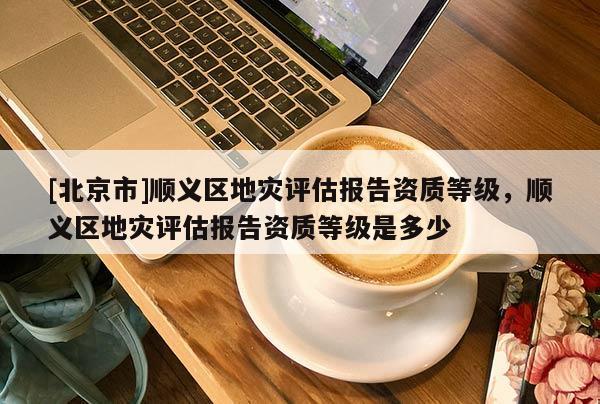 [北京市]顺义区地灾评估报告资质等级，顺义区地灾评估报告资质等级是多少